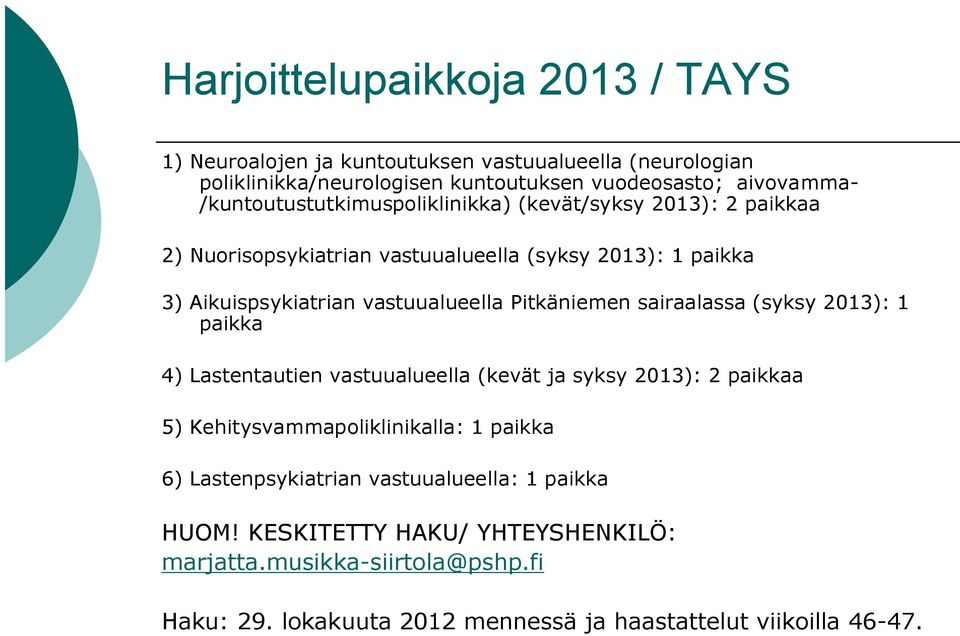 Harjoittelupaikkoja 2013 / TAYS

1) Neuroalojen ja kuntoutuksen vastuualueella (neurologian poliklinikka/neurologisen kuntoutuksen vuodeosasto; aivovamma-/kuntoutustutkimuspoliklinikka) (kevät/syksy 2013): 2 paikkaa

2) Nuorisopsykiatrian vastuualueella (syksy 2013): 1 paikka

3) Aikuispsykiatrian vastuualueella Pitkäniemen sairaalassa (syksy 2013): 1 paikka

4) Lastentautien vastuualueella (kevät ja syksy 2013): 2 paikkaa

5) Kehitysvammapoliklinikalla: 1 paikka

6) Lastenpsykiatrian vastuualueella: 1 paikka

HUOM! KESKITETTY HAKU/ YHTEYSHENKILÖ: marjatta.musikka-siirtola@pshp.fi

Haku: 29. lokakuuta 2012 mennessä ja haastattelut viikoilla 46-47.